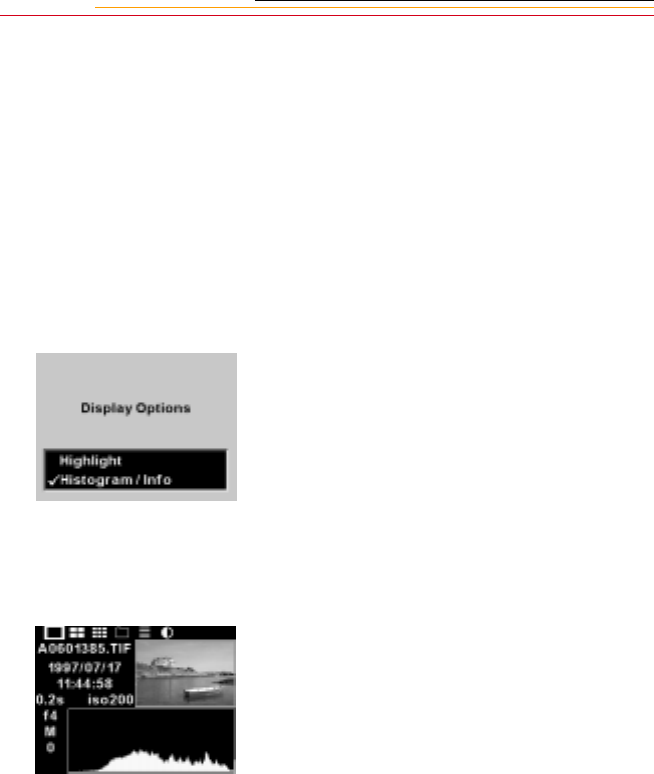 Display Options

Highlight
✓Histogram / Info

A0601385.TIF
1997/07/17
11:44:58
0.2s iso200
f4
M
0